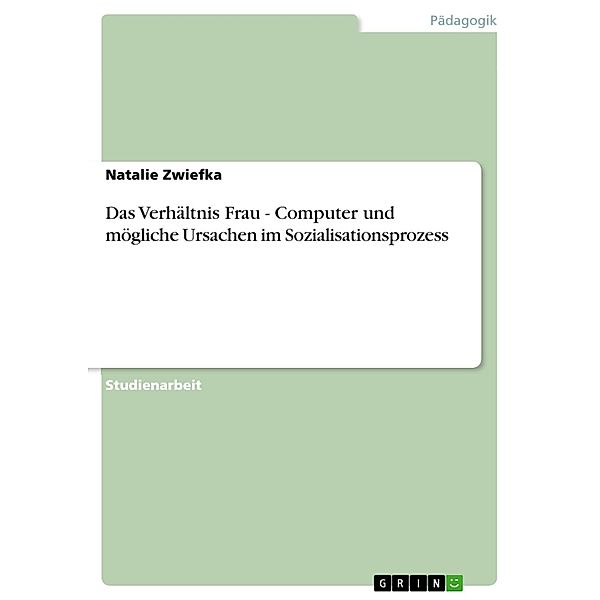 Pädagogik

Natalie Zwiefka

Das Verhältnis Frau - Computer und mögliche Ursachen im Sozialisationsprozess

Studienarbeit

GRIN